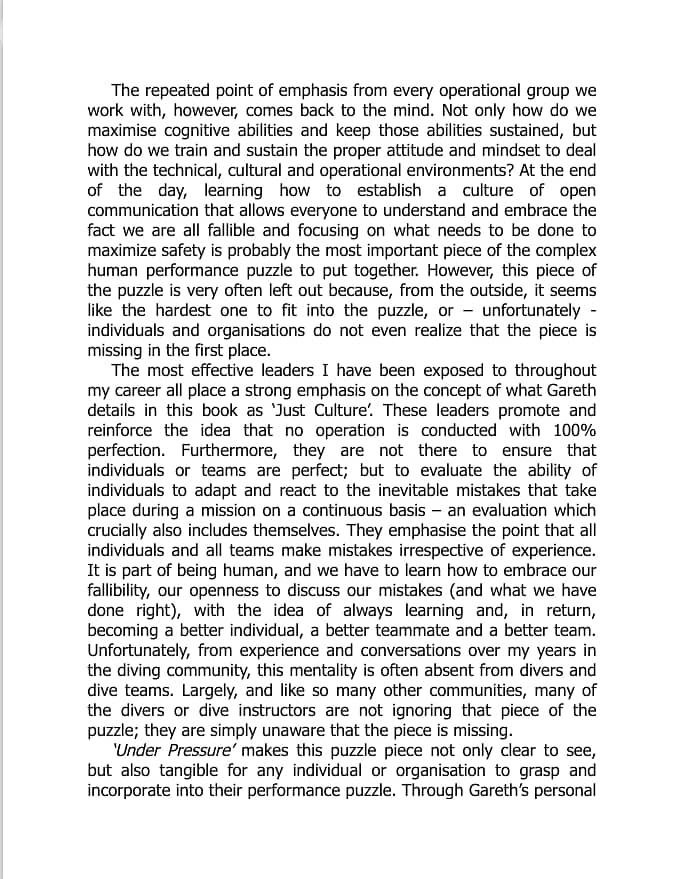 The repeated point of emphasis from every operational group we work with, however, comes back to the mind. Not only how do we maximise cognitive abilities and keep those abilities sustained, but how do we train and sustain the proper attitude and mindset to deal with the technical, cultural and operational environments? At the end of the day, learning how to establish a culture of open communication that allows everyone to understand and embrace the fact we are all fallible and focusing on what needs to be done to maximize safety is probably the most important piece of the complex human performance puzzle to put together. However, this piece of the puzzle is very often left out because, from the outside, it seems like the hardest one to fit into the puzzle, or – unfortunately - individuals and organisations do not even realize that the piece is missing in the first place.

The most effective leaders I have been exposed to throughout my career all place a strong emphasis on the concept of what Gareth details in this book as 'Just Culture'. These leaders promote and reinforce the idea that no operation is conducted with 100% perfection. Furthermore, they are not there to ensure that individuals or teams are perfect; but to evaluate the ability of individuals to adapt and react to the inevitable mistakes that take place during a mission on a continuous basis – an evaluation which crucially also includes themselves. They emphasise the point that all individuals and all teams make mistakes irrespective of experience. It is part of being human, and we have to learn how to embrace our fallibility, our openness to discuss our mistakes (and what we have done right), with the idea of always learning and, in return, becoming a better individual, a better teammate and a better team. Unfortunately, from experience and conversations over my years in the diving community, this mentality is often absent from divers and dive teams. Largely, and like so many other communities, many of the divers or dive instructors are not ignoring that piece of the puzzle; they are simply unaware that the piece is missing.

'Under Pressure' makes this puzzle piece not only clear to see, but also tangible for any individual or organisation to grasp and incorporate into their performance puzzle. Through Gareth's personal